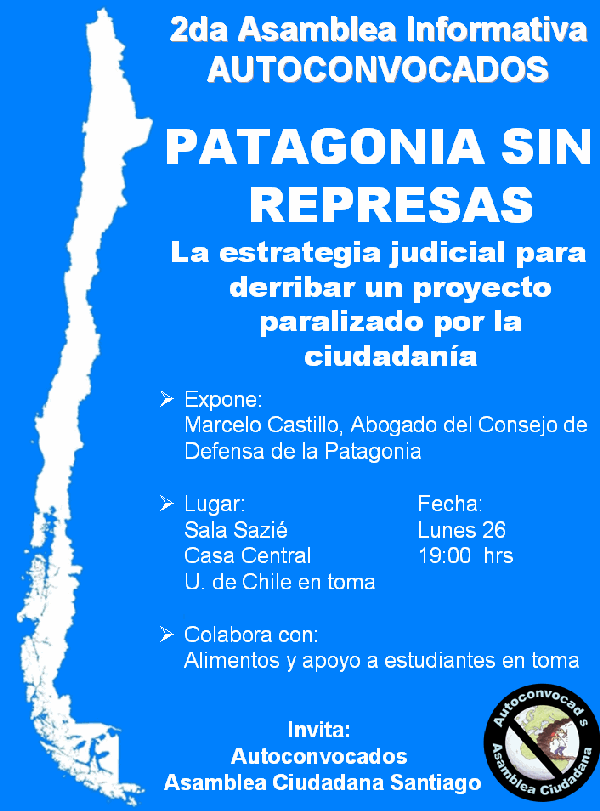 2da Asamblea Informativa
AUTOCONVOCADOS

PATAGONIA SIN REPRESAS

La estrategia judicial para derribar un proyecto paralizado por la ciudadanía

➢ Expone:
Marcelo Castillo, Abogado del Consejo de Defensa de la Patagonia

➢ Lugar:
Sala Sazié
Casa Central
U. de Chile en toma

Fecha:
Lunes 26
19:00 hrs

➢ Colabora con:
Alimentos y apoyo a estudiantes en toma

Invita:
Autoconvocados
Asamblea Ciudadana Santiago

Autoconvocad s
Asamblea Ciudadana